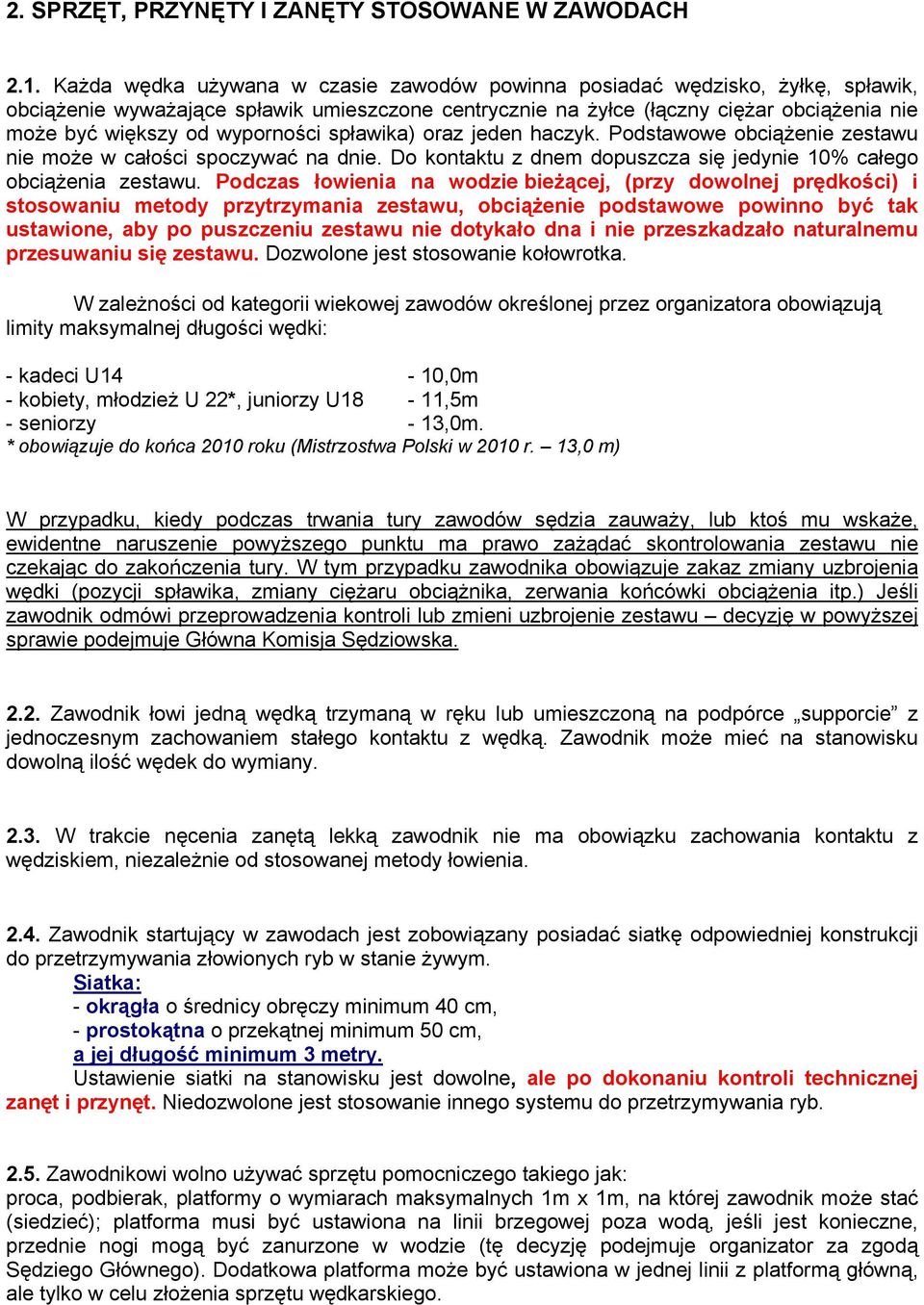 2. SPRZĘT, PRZYNĘTY I ZANĘTY STOSOWANE W ZAWODACH

2.1. Każda wędka używana w czasie zawodów powinna posiadać wędzisko, żyłkę, spławik, obciążenie wyważające spławik umieszczone centrycznie na żyłce (łączny ciężar obciążenia nie może być większy od wyporności spławika) oraz jeden haczyk. Podstawowe obciążenie zestawu nie może w całości spoczywać na dnie. Do kontaktu z dnem dopuszcza się jedynie 10% całego obciążenia zestawu. Podczas łowienia na wodzie bieżącej, (przy dowolnej prędkości) i stosowaniu metody przytrzymania zestawu, obciążenie podstawowe powinno być tak ustawione, aby po puszczeniu zestawu nie dotykało dna i nie przeszkadzało naturalnemu przesuwaniu się zestawu. Dozwolone jest stosowanie kołowrotka.

W zależności od kategorii wiekowej zawodów określonej przez organizatora obowiązują limity maksymalnej długości wędki:

- kadeci U14 - 10,0m
- kobiety, młodzież U 22*, juniorzy U18 - 11,5m
- seniorzy - 13,0m.
* obowiązuje do końca 2010 roku (Mistrzostwa Polski w 2010 r. – 13,0 m)

W przypadku, kiedy podczas trwania tury zawodów sędzia zauważy, lub ktoś mu wskaże, ewidentne naruszenie powyższego punktu ma prawo zażądać skontrolowania zestawu nie czekając do zakończenia tury. W tym przypadku zawodnika obowiązuje zakaz zmiany uzbrojenia wędki (pozycji spławika, zmiany ciężaru obciążnika, zerwania końcówki obciążenia itp.) Jeśli zawodnik odmówi przeprowadzenia kontroli lub zmieni uzbrojenie zestawu – decyzję w powyższej sprawie podejmuje Główna Komisja Sędziowska.

2.2. Zawodnik łowi jedną wędką trzymaną w ręku lub umieszczoną na podpórce „supporcie” z jednoczesnym zachowaniem stałego kontaktu z wędką. Zawodnik może mieć na stanowisku dowolną ilość wędek do wymiany.

2.3. W trakcie nęcenia zanętą lekką zawodnik nie ma obowiązku zachowania kontaktu z wędziskiem, niezależnie od stosowanej metody łowienia.

2.4. Zawodnik startujący w zawodach jest zobowiązany posiadać siatkę odpowiedniej konstrukcji do przetrzymywania złowionych ryb w stanie żywym.
Siatka:
- okrągła o średnicy obręczy minimum 40 cm,
- prostokątna o przekątnej minimum 50 cm,
a jej długość minimum 3 metry.
Ustawienie siatki na stanowisku jest dowolne, ale po dokonaniu kontroli technicznej zanęt i przynęt. Niedozwolone jest stosowanie innego systemu do przetrzymywania ryb.

2.5. Zawodnikowi wolno używać sprzętu pomocniczego takiego jak:
proca, podbierak, platformy o wymiarach maksymalnych 1m x 1m, na której zawodnik może stać (siedzieć); platforma musi być ustawiona na linii brzegowej poza wodą, jeśli jest konieczne, przednie nogi mogą być zanurzone w wodzie (tę decyzję podejmuje organizator za zgodą Sędziego Głównego). Dodatkowa platforma może być ustawiona w jednej linii z platformą główną, ale tylko w celu złożenia sprzętu wędkarskiego.